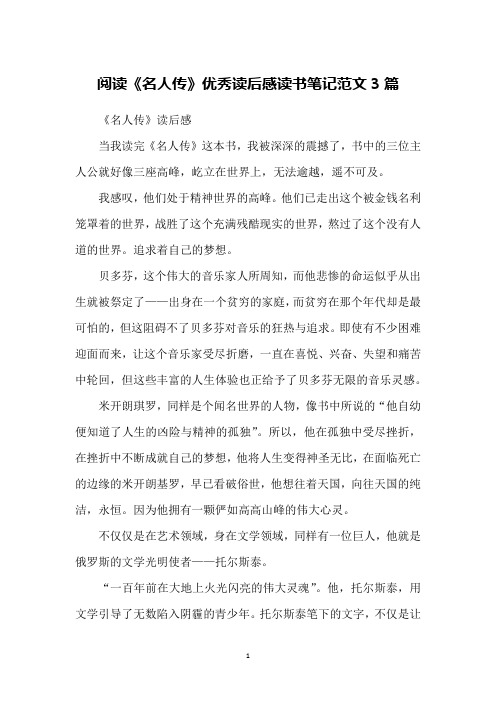 阅读《名人传》优秀读后感读书笔记范文 3 篇

《名人传》读后感

当我读完《名人传》这本书，我被深深的震撼了，书中的三位主人公就好像三座高峰，屹立在世界上，无法逾越，遥不可及。

我感叹，他们处于精神世界的高峰。他们已走出这个被金钱名利笼罩着的世界，战胜了这个充满残酷现实的世界，熬过了这个没有人道的世界。追求着自己的梦想。

贝多芬，这个伟大的音乐家人所周知，而他悲惨的命运似乎从出生就被祭定了——出身在一个贫穷的家庭，而贫穷在那个年代却是最可怕的，但这阻碍不了贝多芬对音乐的狂热与追求。即使有不少困难迎面而来，让这个音乐家受尽折磨，一直在喜悦、兴奋、失望和痛苦中轮回，但这些丰富的人生体验也正给予了贝多芬无限的音乐灵感。

米开朗琪罗，同样是个闻名世界的人物，像书中所说的“他自幼便知道了人生的凶险与精神的孤独”。所以，他在孤独中受尽挫折，在挫折中不断成就自己的梦想，他将人生变得神圣无比，在面临死亡的边缘的米开朗基罗，早已看破俗世，他想往着天国，向往天国的纯洁，永恒。因为他拥有一颗俨如高高山峰的伟大心灵。

不仅仅是在艺术领域，身在文学领域，同样有一位巨人，他就是俄罗斯的文学光明使者——托尔斯泰。

“一百年前在大地上火光闪亮的伟大灵魂”。他，托尔斯泰，用文学引导了无数陷入阴霾的青少年。托尔斯泰笔下的文字，不仅是让

1